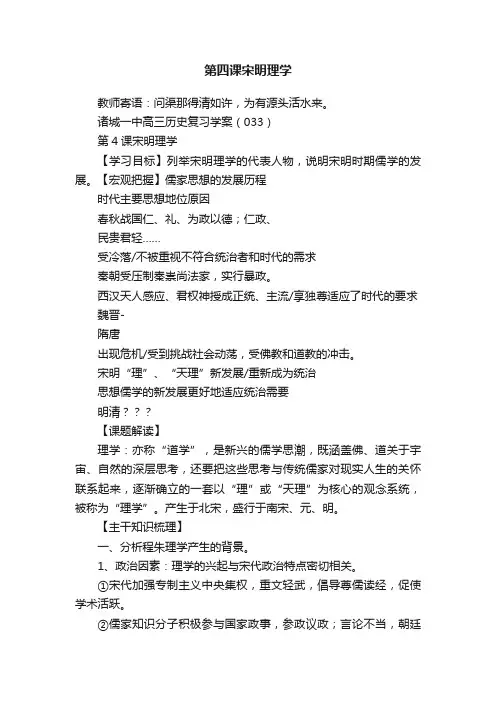 第四课宋明理学

教师寄语：问渠那得清如许，为有源头活水来。

诸城一中高三历史复习学案（033）

第4课宋明理学

【学习目标】列举宋明理学的代表人物，说明宋明时期儒学的发展。【宏观把握】儒家思想的发展历程

时代主要思想地位原因

春秋战国仁、礼、为政以德；仁政、

民贵君轻……

受冷落/不被重视不符合统治者和时代的需求

秦朝受压制秦崇尚法家，实行暴政。

西汉天人感应、君权神授成正统、主流/享独尊适应了时代的要求

魏晋-

隋唐

出现危机/受到挑战社会动荡，受佛教和道教的冲击。

宋明“理”、“天理”新发展/重新成为统治

思想儒学的新发展更好地适应统治需要

明清？？？

【课题解读】

理学：亦称“道学”，是新兴的儒学思潮，既涵盖佛、道关于宇宙、自然的深层思考，还要把这些思考与传统儒家对现实人生的关怀联系起来，逐渐确立的一套以“理”或“天理”为核心的观念系统，被称为“理学”。产生于北宋，盛行于南宋、元、明。

【主干知识梳理】

一、分析程朱理学产生的背景。

1、政治因素：理学的兴起与宋代政治特点密切相关。

①宋代加强专制主义中央集权，重文轻武，倡导尊儒读经，促使学术活跃。

②儒家知识分子积极参与国家政事，参政议政；言论不当，朝廷